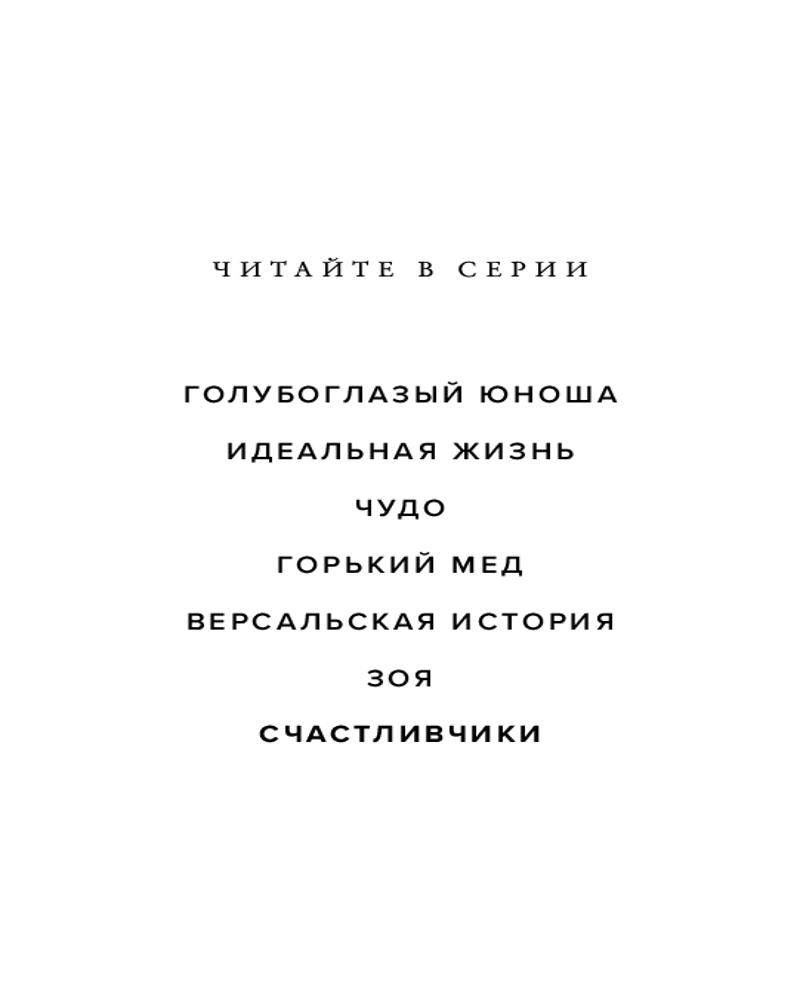 ЧИТАЙТЕ В СЕРИИ

ГОЛУБОГЛАЗЫЙ ЮНОША

ИДЕАЛЬНАЯ ЖИЗНЬ

ЧУДО

ГОРЬКИЙ МЕД

ВЕРСАЛЬСКАЯ ИСТОРИЯ

ЗОЯ

СЧАСТЛИВЧИКИ